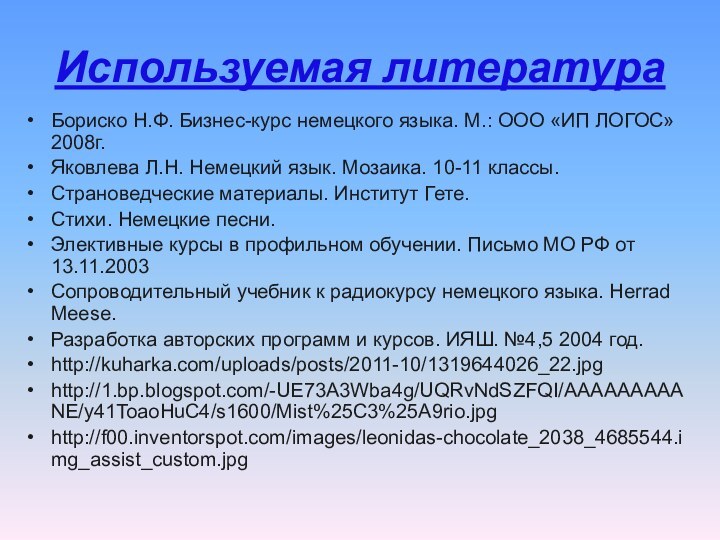 Используемая литература

• Бориско Н.Ф. Бизнес-курс немецкого языка. М.: ООО «ИП ЛОГОС» 2008г.
• Яковлева Л.Н. Немецкий язык. Мозаика. 10-11 классы.
• Страноведческие материалы. Институт Гете.
• Стихи. Немецкие песни.
• Элективные курсы в профильном обучении. Письмо МО РФ от 13.11.2003
• Сопроводительный учебник к радиокурсу немецкого языка. Herrad Meese.
• Разработка авторских программ и курсов. ИЯШ. №4,5 2004 год.
• http://kuharka.com/uploads/posts/2011-10/1319644026_22.jpg
• http://1.bp.blogspot.com/-UE73A3Wba4g/UQRvNdSZFQI/AAAAAAAAANE/y41ToaoHuC4/s1600/Mist%25C3%25A9rio.jpg
• http://f00.inventorspot.com/images/leonidas-chocolate_2038_4685544.img_assist_custom.jpg